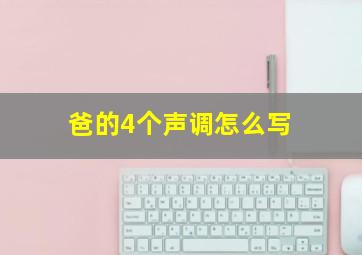 爸的4个声调怎么写